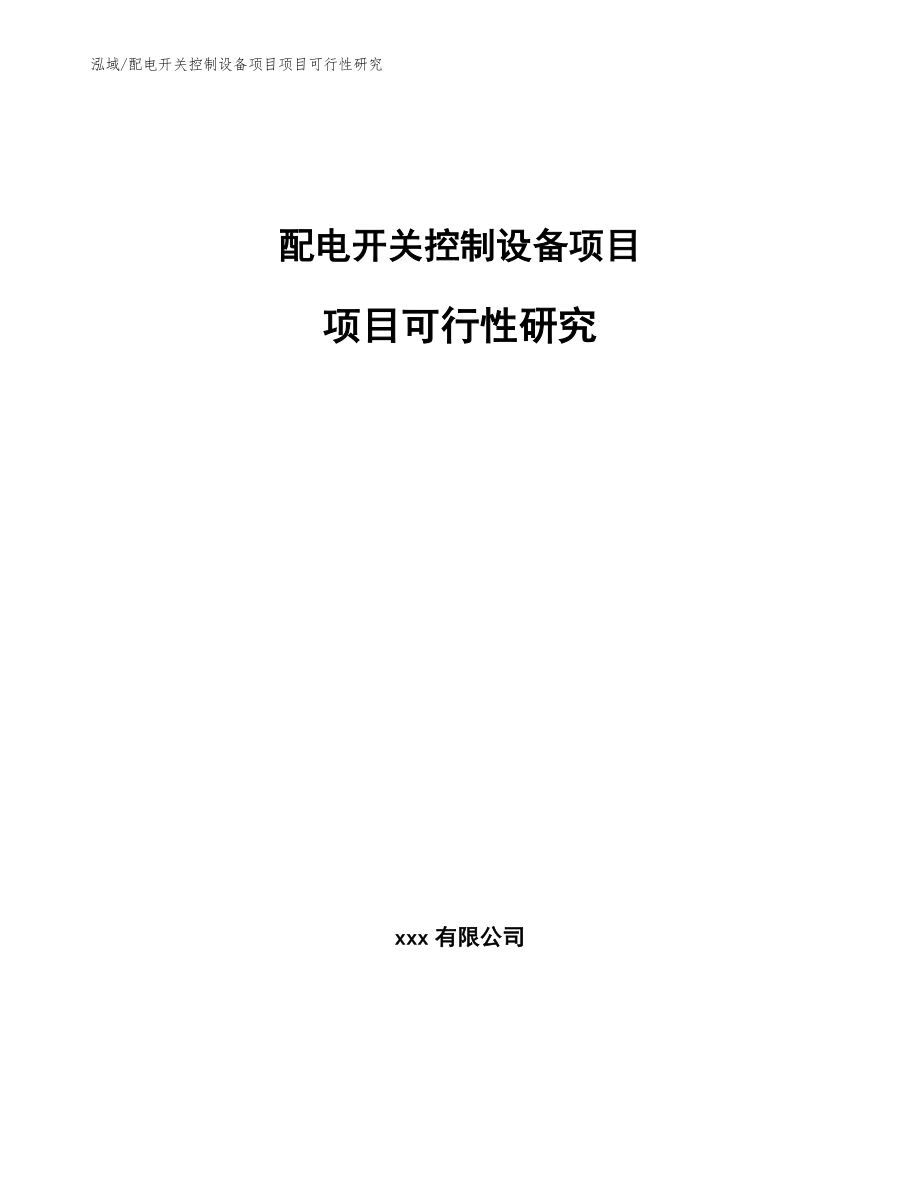 泓域/配电开关控制设备项目项目可行性研究

配电开关控制设备项目

项目可行性研究

xxx 有限公司